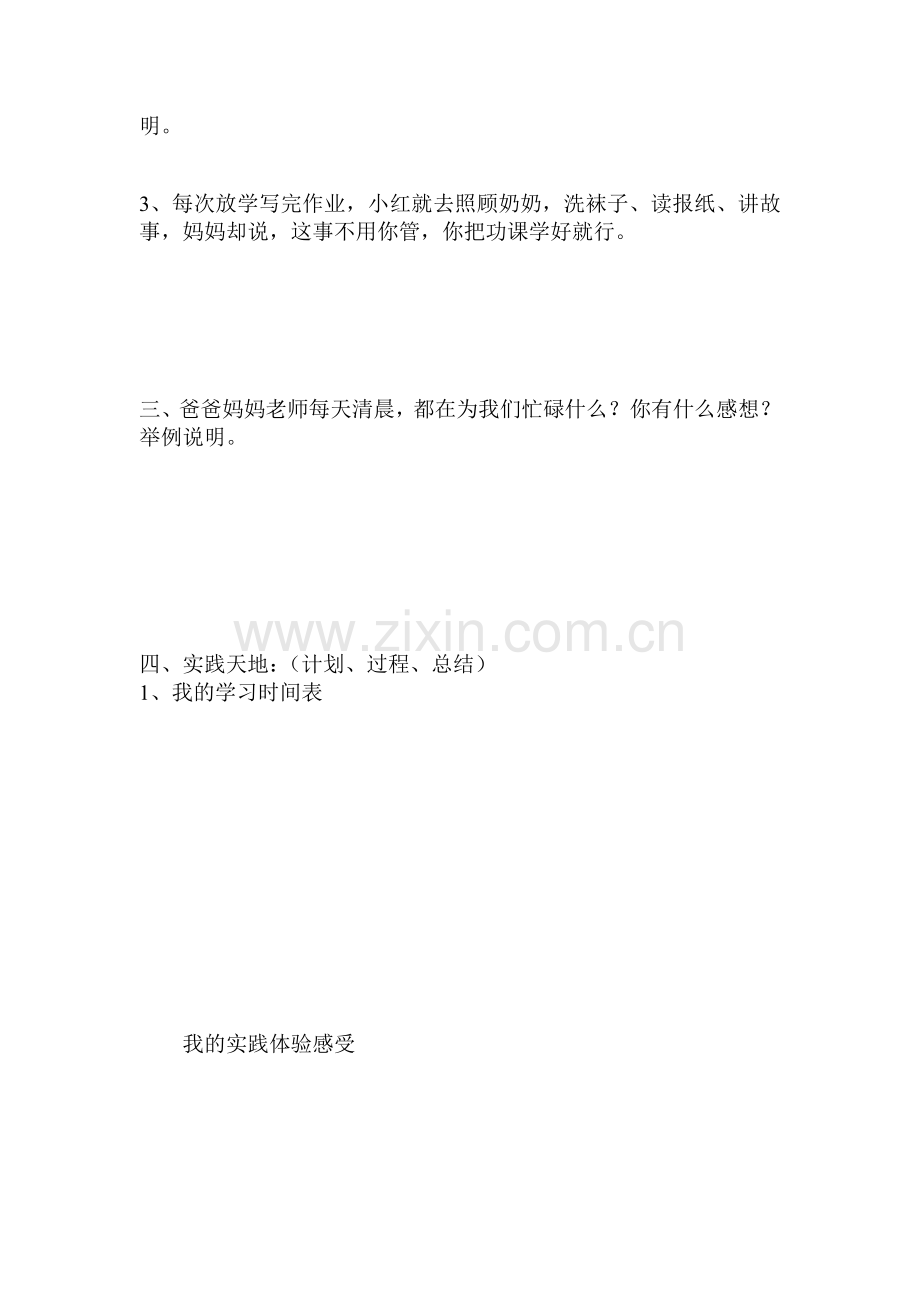 明。

3、每次放学写完作业，小红就去照顾奶奶，洗袜子、读报纸、讲故事，妈妈却说，这事不用你管，你把功课学好就行。

三、爸爸妈妈老师每天清晨，都在为我们忙碌什么？你有什么感想？举例说明。

四、实践天地：（计划、过程、总结）
1、我的学习时间表

我的实践体验感受

www.zixin.com.cn